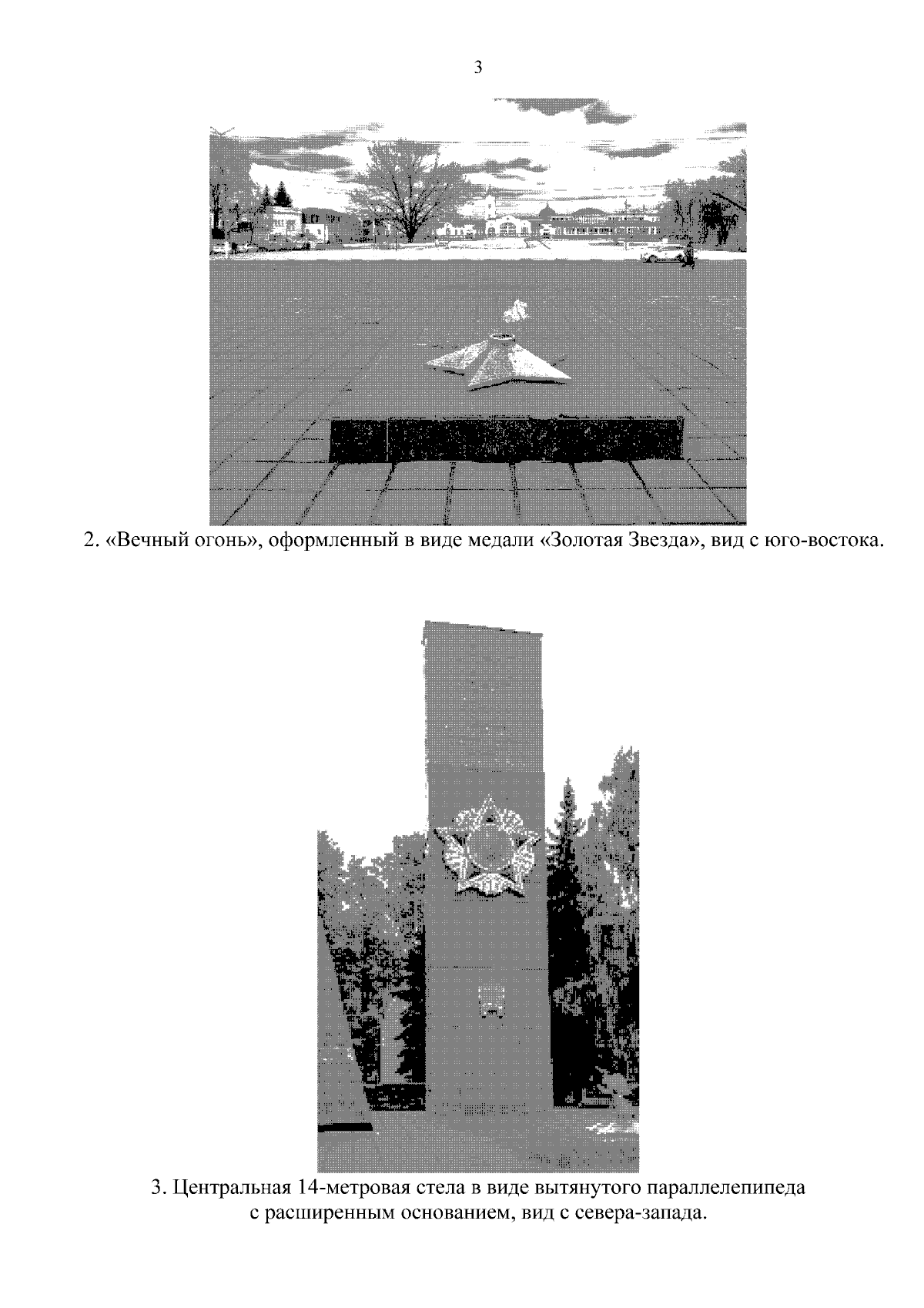 3

2. «Вечный огонь», оформленный в виде медали «Золотая Звезда», вид с юго-востока.

3. Центральная 14-метровая стела в виде вытянутого параллелепипеда с расширенным основанием, вид с севера-запада.